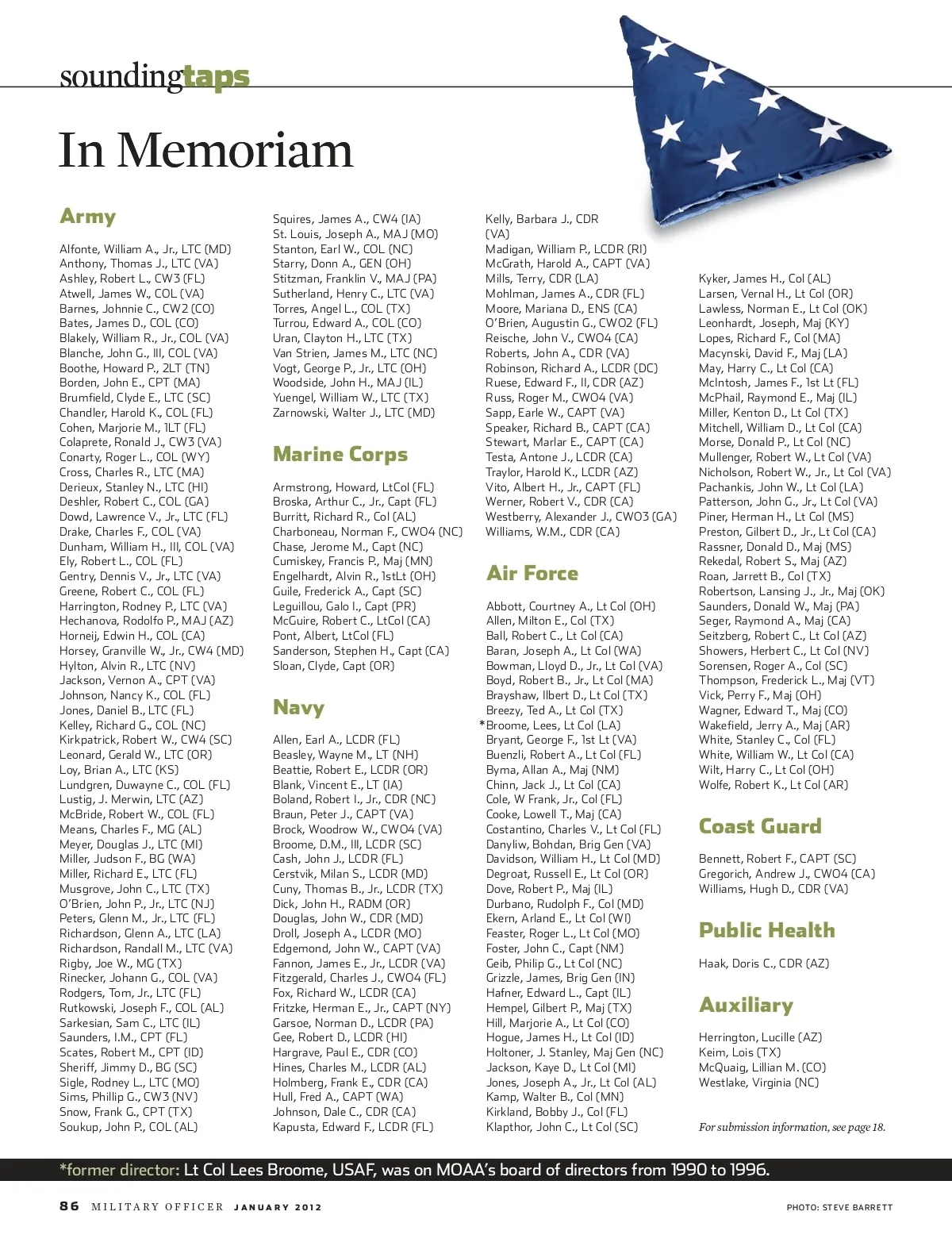 soundingtaps

In Memoriam

Army

Alfonte, William A., Jr., LTC (MD)
Anthony, Thomas J., LTC (VA)
Ashley, Robert L., CW3 (FL)
Atwell, James W., COL (VA)
Barnes, Johnnie C., CW2 (CO)
Bates, James D., COL (CO)
Blakely, William R., Jr., COL (VA)
Blanche, John G., III, COL (VA)
Boothe, Howard P., 2LT (TN)
Borden, John E., CPT (MA)
Brumfield, Clyde E., LTC (SC)
Chandler, Harold K., COL (FL)
Cohen, Marjorie M., 1LT (FL)
Colaprete, Ronald J., CW3 (VA)
Conarty, Roger L., COL (WY)
Cross, Charles R., LTC (MA)
Derieux, Stanley N., LTC (HI)
Deshler, Robert C., COL (GA)
Dowd, Lawrence V., Jr., LTC (FL)
Drake, Charles F., COL (VA)
Dunham, William H., III, COL (VA)
Ely, Robert L., COL (FL)
Gentry, Dennis V., Jr., LTC (VA)
Greene, Robert C., COL (FL)
Harrington, Rodney P., LTC (VA)
Hechanova, Rodolfo P., MAJ (AZ)
Horneij, Edwin H., COL (CA)
Horsey, Granville W., Jr., CW4 (MD)
Hylton, Alvin R., LTC (NV)
Jackson, Vernon A., CPT (VA)
Johnson, Nancy K., COL (FL)
Jones, Daniel B., LTC (FL)
Kelley, Richard G., COL (NC)
Kirkpatrick, Robert W., CW4 (SC)
Leonard, Gerald W., LTC (OR)
Loy, Brian A., LTC (KS)
Lundgren, Duwayne C., COL (FL)
Lustig, J. Merwin, LTC (AZ)
McBride, Robert W., COL (FL)
Means, Charles F., MG (AL)
Meyer, Douglas J., LTC (MI)
Miller, Judson F., BG (WA)
Miller, Richard E., LTC (FL)
Musgrove, John C., LTC (TX)
O'Brien, John P., Jr., LTC (NJ)
Peters, Glenn M., Jr., LTC (FL)
Richardson, Glenn A., LTC (LA)
Richardson, Randall M., LTC (VA)
Rigby, Joe W., MG (TX)
Rinecker, Johann G., COL (VA)
Rodgers, Tom, Jr., LTC (FL)
Rutkowski, Joseph F., COL (AL)
Sarkesian, Sam C., LTC (IL)
Saunders, I.M., CPT (FL)
Scates, Robert M., CPT (ID)
Sheriff, Jimmy D., BG (SC)
Sigle, Rodney L., LTC (MO)
Sims, Phillip G., CW3 (NV)
Snow, Frank G., CPT (TX)
Soukup, John P., COL (AL)
Squires, James A., CW4 (IA)
St. Louis, Joseph A., MAJ (MO)
Stanton, Earl W., COL (NC)
Starry, Donn A., GEN (OH)
Stitzman, Franklin V., MAJ (PA)
Sutherland, Henry C., LTC (VA)
Torres, Angel L., COL (TX)
Turrou, Edward A., COL (CO)
Uran, Clayton H., LTC (TX)
Van Strien, James M., LTC (NC)
Vogt, George P., Jr., LTC (OH)
Woodside, John H., MAJ (IL)
Yuengel, William W., LTC (TX)
Zarnowski, Walter J., LTC (MD)

Marine Corps

Armstrong, Howard, LtCol (FL)
Broska, Arthur C., Jr., Capt (FL)
Burritt, Richard R., Col (AL)
Charboneau, Norman F., CWO4 (NC)
Chase, Jerome M., Capt (NC)
Cumiskey, Francis P., Maj (MN)
Engelhardt, Alvin R., 1stLt (OH)
Guile, Frederick A., Capt (SC)
Leguillou, Galo I., Capt (PR)
McGuire, Robert C., LtCol (CA)
Pont, Albert, LtCol (FL)
Sanderson, Stephen H., Capt (CA)
Sloan, Clyde, Capt (OR)

Navy

Allen, Earl A., LCDR (FL)
Beasley, Wayne M., LT (NH)
Beattie, Robert E., LCDR (OR)
Blank, Vincent E., LT (IA)
Boland, Robert I., Jr., CDR (NC)
Braun, Peter J., CAPT (VA)
Brock, Woodrow W., CWO4 (VA)
Broome, D.M., III, LCDR (SC)
Cash, John J., LCDR (FL)
Cerstvik, Milan S., LCDR (MD)
Cuny, Thomas B., Jr., LCDR (TX)
Dick, John H., RADM (OR)
Douglas, John W., CDR (MD)
Droll, Joseph A., LCDR (MO)
Edgemond, John W., CAPT (VA)
Fannon, James E., Jr., LCDR (VA)
Fitzgerald, Charles J., CWO4 (FL)
Fox, Richard W., LCDR (CA)
Fritzke, Herman E., Jr., CAPT (NY)
Garsoe, Norman D., LCDR (PA)
Gee, Robert D., LCDR (HI)
Hargrave, Paul E., CDR (CO)
Hines, Charles M., LCDR (AL)
Holmberg, Frank E., CDR (CA)
Hull, Fred A., CAPT (WA)
Johnson, Dale C., CDR (CA)
Kapusta, Edward F., LCDR (FL)
Kelly, Barbara J., CDR (VA)
Madigan, William P., LCDR (RI)
McGrath, Harold A., CAPT (VA)
Mills, Terry, CDR (LA)
Mohlman, James A., CDR (FL)
Moore, Mariana D., ENS (CA)
O'Brien, Augustin G., CWO2 (FL)
Reische, John V., CWO4 (CA)
Roberts, John A., CDR (VA)
Robinson, Richard A., LCDR (DC)
Ruese, Edward F., II, CDR (AZ)
Russ, Roger M., CWO4 (VA)
Sapp, Earle W., CAPT (VA)
Speaker, Richard B., CAPT (CA)
Stewart, Marlar E., CAPT (CA)
Testa, Antone J., LCDR (CA)
Traylor, Harold K., LCDR (AZ)
Vito, Albert H., Jr., CAPT (FL)
Werner, Robert V., CDR (CA)
Westberry, Alexander J., CWO3 (GA)
Williams, W.M., CDR (CA)

Air Force

Abbott, Courtney A., Lt Col (OH)
Allen, Milton E., Col (TX)
Ball, Robert C., Lt Col (CA)
Baran, Joseph A., Lt Col (WA)
Bowman, Lloyd D., Jr., Lt Col (VA)
Boyd, Robert B., Jr., Lt Col (MA)
Brayshaw, Ilbert D., Lt Col (TX)
Breezy, Ted A., Lt Col (TX)
*Broome, Lees, Lt Col (LA)
Bryant, George F., 1st Lt (VA)
Buenzli, Robert A., Lt Col (FL)
Byma, Allan A., Maj (NM)
Chinn, Jack J., Lt Col (CA)
Cole, W Frank, Jr., Col (FL)
Cooke, Lowell T., Maj (CA)
Costantino, Charles V., Lt Col (FL)
Danyliw, Bohdan, Brig Gen (VA)
Davidson, William H., Lt Col (MD)
Degroat, Russell E., Lt Col (OR)
Dove, Robert P., Maj (IL)
Durbano, Rudolph F., Col (MD)
Ekern, Arland E., Lt Col (WI)
Feaster, Roger L., Lt Col (MO)
Foster, John C., Capt (NM)
Geib, Philip G., Lt Col (NC)
Grizzle, James, Brig Gen (IN)
Hafner, Edward L., Capt (IL)
Hempel, Gilbert P., Maj (TX)
Hill, Marjorie A., Lt Col (CO)
Hogue, James H., Lt Col (ID)
Holtoner, J. Stanley, Maj Gen (NC)
Jackson, Kaye D., Lt Col (MI)
Jones, Joseph A., Jr., Lt Col (AL)
Kamp, Walter B., Col (MN)
Kirkland, Bobby J., Col (FL)
Klapthor, John C., Lt Col (SC)
Kyker, James H., Col (AL)
Larsen, Vernal H., Lt Col (OR)
Lawless, Norman E., Lt Col (OK)
Leonhardt, Joseph, Maj (KY)
Lopes, Richard F., Col (MA)
Macynski, David F., Maj (LA)
May, Harry C., Lt Col (CA)
McIntosh, James F., 1st Lt (FL)
McPhail, Raymond E., Maj (IL)
Miller, Kenton D., Lt Col (TX)
Mitchell, William D., Lt Col (CA)
Morse, Donald P., Lt Col (NC)
Mullenger, Robert W., Lt Col (VA)
Nicholson, Robert W., Jr., Lt Col (VA)
Pachankis, John W., Lt Col (LA)
Patterson, John G., Jr., Lt Col (VA)
Piner, Herman H., Lt Col (MS)
Preston, Gilbert D., Jr., Lt Col (CA)
Rassner, Donald D., Maj (MS)
Rekedal, Robert S., Maj (AZ)
Roan, Jarrett B., Col (TX)
Robertson, Lansing J., Jr., Maj (OK)
Saunders, Donald W., Maj (PA)
Seger, Raymond A., Maj (CA)
Seitzberg, Robert C., Lt Col (AZ)
Showers, Herbert C., Lt Col (NV)
Sorensen, Roger A., Col (SC)
Thompson, Frederick L., Maj (VT)
Vick, Perry F., Maj (OH)
Wagner, Edward T., Maj (CO)
Wakefield, Jerry A., Maj (AR)
White, Stanley C., Col (FL)
White, William W., Lt Col (CA)
Wilt, Harry C., Lt Col (OH)
Wolfe, Robert K., Lt Col (AR)

Coast Guard

Bennett, Robert F., CAPT (SC)
Gregorich, Andrew J., CWO4 (CA)
Williams, Hugh D., CDR (VA)

Public Health

Haak, Doris C., CDR (AZ)

Auxiliary

Herrington, Lucille (AZ)
Keim, Lois (TX)
McQuaig, Lillian M. (CO)
Westlake, Virginia (NC)

For submission information, see page 18.

*former director: Lt Col Lees Broome, USAF, was on MOAA's board of directors from 1990 to 1996.

86 MILITARY OFFICER JANUARY 2012

PHOTO: STEVE BARRETT